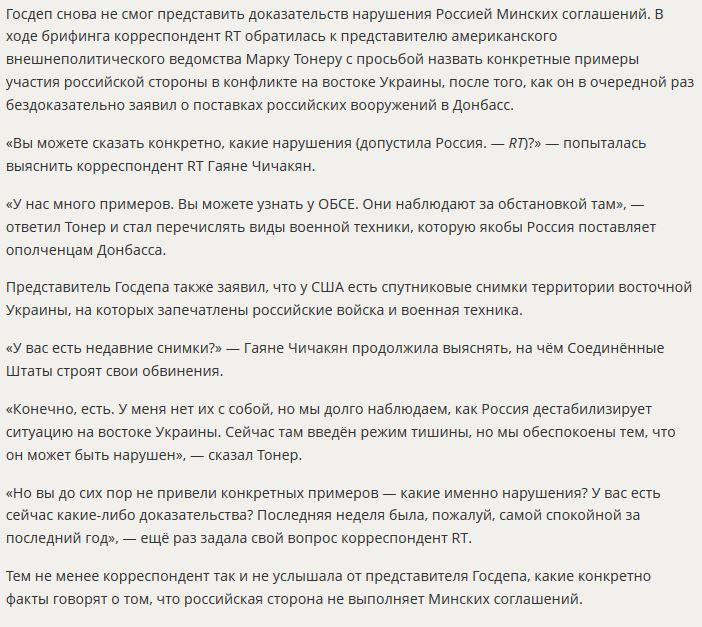 Госдеп снова не смог представить доказательств нарушения Россией Минских соглашений. В ходе брифинга корреспондент RT обратилась к представителю американского внешнеполитического ведомства Марку Тонеру с просьбой назвать конкретные примеры участия российской стороны в конфликте на востоке Украины, после того, как он в очередной раз бездоказательно заявил о поставках российских вооружений в Донбасс.

«Вы можете сказать конкретно, какие нарушения (допустила Россия. — RT)?» — попыталась выяснить корреспондент RT Гаяне Чичакян.

«У нас много примеров. Вы можете узнать у ОБСЕ. Они наблюдают за обстановкой там», — ответил Тонер и стал перечислять виды военной техники, которую якобы Россия поставляет ополченцам Донбасса.

Представитель Госдепа также заявил, что у США есть спутниковые снимки территории восточной Украины, на которых запечатлены российские войска и военная техника.

«У вас есть недавние снимки?» — Гаяне Чичакян продолжила выяснять, на чём Соединённые Штаты строят свои обвинения.

«Конечно, есть. У меня нет их с собой, но мы долго наблюдаем, как Россия дестабилизирует ситуацию на востоке Украины. Сейчас там введён режим тишины, но мы обеспокоены тем, что он может быть нарушен», — сказал Тонер.

«Но вы до сих пор не привели конкретных примеров — какие именно нарушения? У вас есть сейчас какие-либо доказательства? Последняя неделя была, пожалуй, самой спокойной за последний год», — ещё раз задала свой вопрос корреспондент RT.

Тем не менее корреспондент так и не услышала от представителя Госдепа, какие конкретно факты говорят о том, что российская сторона не выполняет Минских соглашений.